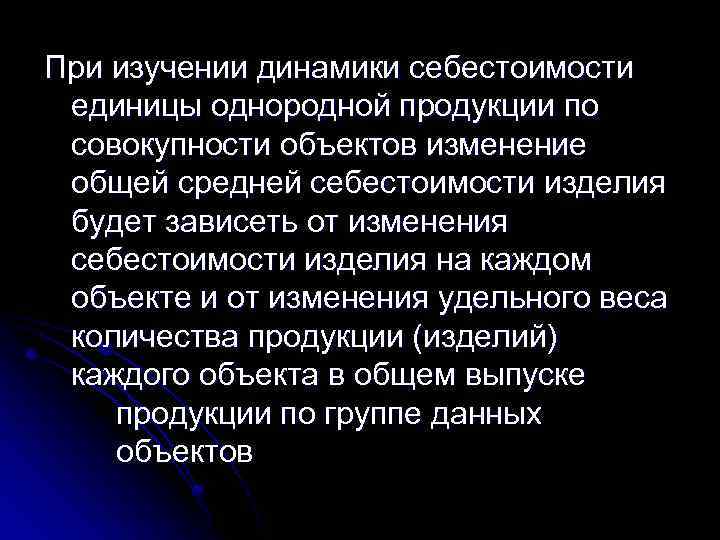 При изучении динамики себестоимости единицы однородной продукции по совокупности объектов изменение общей средней себестоимости изделия будет зависеть от изменения себестоимости изделия на каждом объекте и от изменения удельного веса количества продукции (изделий) каждого объекта в общем выпуске продукции по группе данных объектов